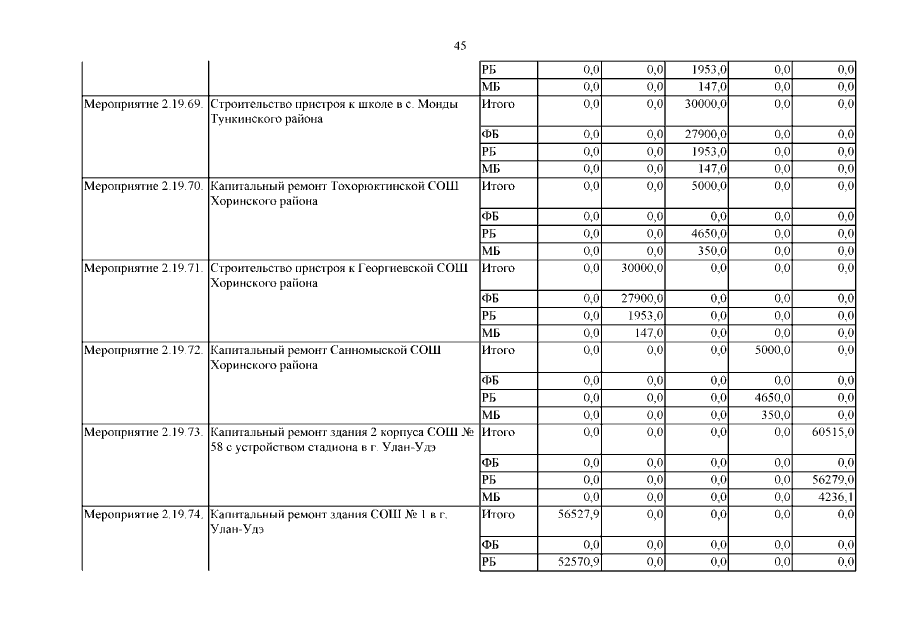 45

| | | | | | | | |
|---|---|---|---|---|---|---|---|
| | | РБ | 0,0 | 0,0 | 1953,0 | 0,0 | 0,0 |
| | | МБ | 0,0 | 0,0 | 147,0 | 0,0 | 0,0 |
| Мероприятие 2.19.69. | Строительство пристроя к школе в с. Монды Тункинского района | Итого | 0,0 | 0,0 | 30000,0 | 0,0 | 0,0 |
| | | ФБ | 0,0 | 0,0 | 27900,0 | 0,0 | 0,0 |
| | | РБ | 0,0 | 0,0 | 1953,0 | 0,0 | 0,0 |
| | | МБ | 0,0 | 0,0 | 147,0 | 0,0 | 0,0 |
| Мероприятие 2.19.70. | Капитальный ремонт Тохорюктинской СОШ Хоринского района | Итого | 0,0 | 0,0 | 5000,0 | 0,0 | 0,0 |
| | | ФБ | 0,0 | 0,0 | 0,0 | 0,0 | 0,0 |
| | | РБ | 0,0 | 0,0 | 4650,0 | 0,0 | 0,0 |
| | | МБ | 0,0 | 0,0 | 350,0 | 0,0 | 0,0 |
| Мероприятие 2.19.71. | Строительство пристроя к Георгиевской СОШ Хоринского района | Итого | 0,0 | 30000,0 | 0,0 | 0,0 | 0,0 |
| | | ФБ | 0,0 | 27900,0 | 0,0 | 0,0 | 0,0 |
| | | РБ | 0,0 | 1953,0 | 0,0 | 0,0 | 0,0 |
| | | МБ | 0,0 | 147,0 | 0,0 | 0,0 | 0,0 |
| Мероприятие 2.19.72. | Капитальный ремонт Санномыской СОШ Хоринского района | Итого | 0,0 | 0,0 | 0,0 | 5000,0 | 0,0 |
| | | ФБ | 0,0 | 0,0 | 0,0 | 0,0 | 0,0 |
| | | РБ | 0,0 | 0,0 | 0,0 | 4650,0 | 0,0 |
| | | МБ | 0,0 | 0,0 | 0,0 | 350,0 | 0,0 |
| Мероприятие 2.19.73. | Капитальный ремонт здания 2 корпуса СОШ № 58 с устройством стадиона в г. Улан-Удэ | Итого | 0,0 | 0,0 | 0,0 | 0,0 | 60515,0 |
| | | ФБ | 0,0 | 0,0 | 0,0 | 0,0 | 0,0 |
| | | РБ | 0,0 | 0,0 | 0,0 | 0,0 | 56279,0 |
| | | МБ | 0,0 | 0,0 | 0,0 | 0,0 | 4236,1 |
| Мероприятие 2.19.74. | Капитальный ремонт здания СОШ № 1 в г. Улан-Удэ | Итого | 56527,9 | 0,0 | 0,0 | 0,0 | 0,0 |
| | | ФБ | 0,0 | 0,0 | 0,0 | 0,0 | 0,0 |
| | | РБ | 52570,9 | 0,0 | 0,0 | 0,0 | 0,0 |